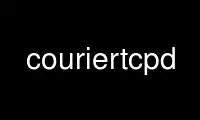 couriertcpd